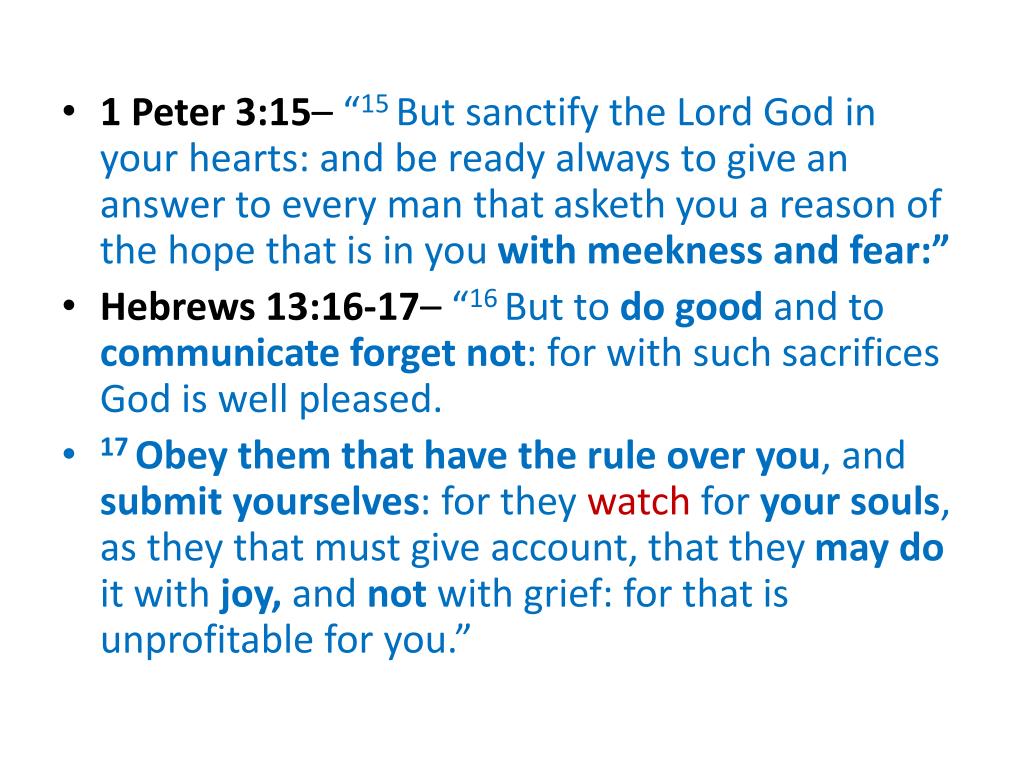 • 1 Peter 3:15– "$^{15}$ But sanctify the Lord God in your hearts: and be ready always to give an answer to every man that asketh you a reason of the hope that is in you with meekness and fear:"
• Hebrews 13:16-17– "$^{16}$ But to do good and to communicate forget not: for with such sacrifices God is well pleased.
• $^{17}$ Obey them that have the rule over you, and submit yourselves: for they watch for your souls, as they that must give account, that they may do it with joy, and not with grief: for that is unprofitable for you."